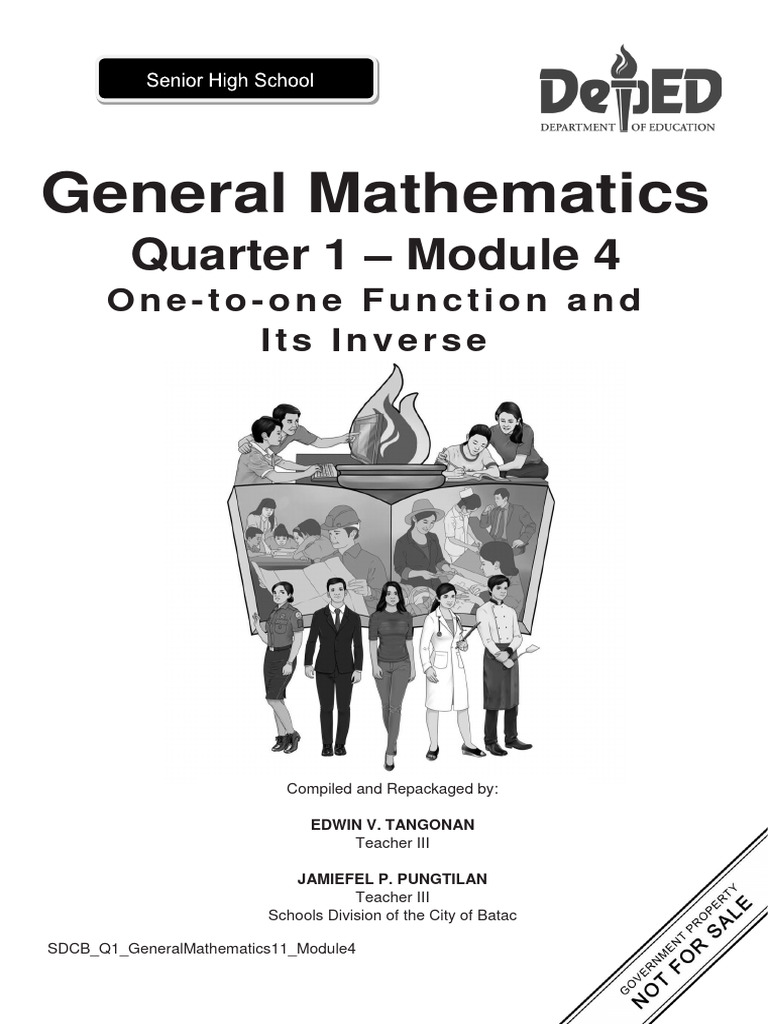 Senior High School

DepED
DEPARTMENT OF EDUCATION

General Mathematics
Quarter 1 – Module 4
One-to-one Function and Its Inverse

Compiled and Repackaged by:

EDWIN V. TANGONAN
Teacher III

JAMIEFEL P. PUNGTILAN
Teacher III
Schools Division of the City of Batac

SDCB_Q1_GeneralMathematics11_Module4

GOVERNMENT PROPERTY
NOT FOR SALE